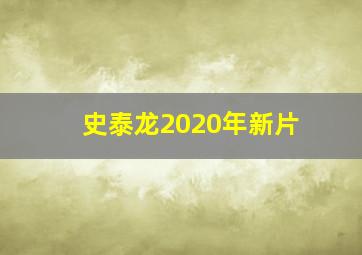 史泰龙2020年新片